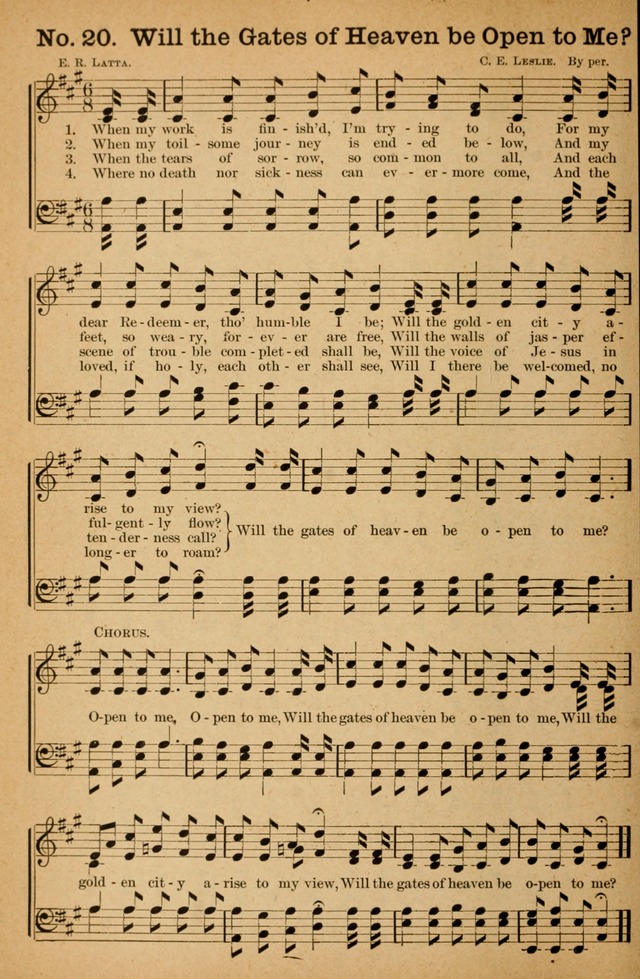 No. 20. Will the Gates of Heaven be Open to Me?

E. R. Latta.

C. E. Leslie. By per.

1. When my work is fin - ish'd, I'm try - ing to do, For my
2. When my toil - some jour - ney is end - ed be - low, And my
3. When the tears of sor - row, so com - mon to all, And each
4. Where no death nor sick - ness can ev - er - more come, And the

dear Re - deem - er, tho' hum - ble I be; Will the gold - en cit - y a -
feet, so wea - ry, for - ev - er are free, Will the walls of jas - per ef -
scene of trou - ble com - plet - ed shall be, Will the voice of Je - sus in
loved, if ho - ly, each oth - er shall see, Will I there be wel - comed, no

rise to my view?
ful - gent - ly flow?
ten - der - ness call?
long - er to roam?
Will the gates of heav - en be o - pen to me?

Chorus.

O - pen to me, O - pen to me, Will the gates of heaven be o - pen to me, Will the

gold - en cit - y a - rise to my view, Will the gates of heaven be o - pen to me?